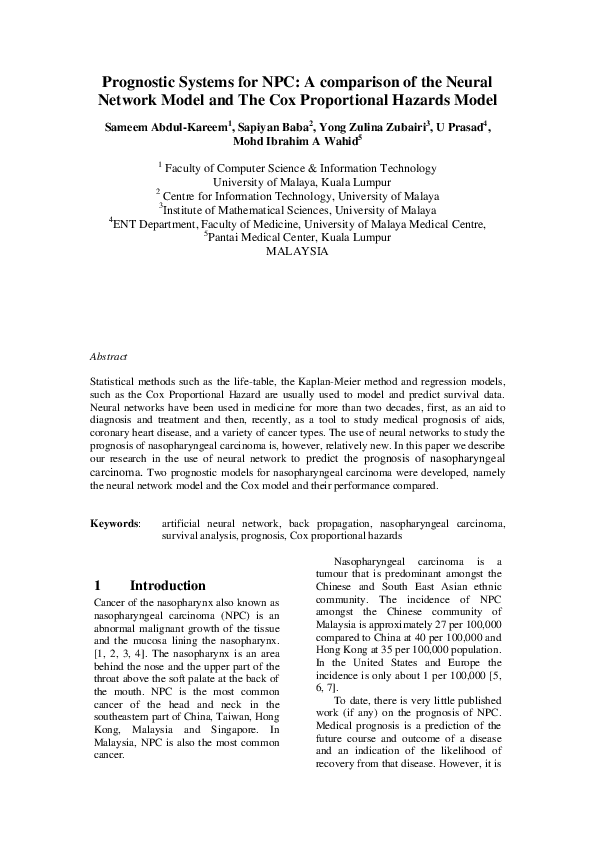 Prognostic Systems for NPC: A comparison of the Neural Network Model and The Cox Proportional Hazards Model

Sameem Abdul-Kareem$^1$, Sapiyan Baba$^2$, Yong Zulina Zubairi$^3$, U Prasad$^4$, Mohd Ibrahim A Wahid$^5$

$^1$ Faculty of Computer Science & Information Technology
University of Malaya, Kuala Lumpur
$^2$ Centre for Information Technology, University of Malaya
$^3$Institute of Mathematical Sciences, University of Malaya
$^4$ENT Department, Faculty of Medicine, University of Malaya Medical Centre,
$^5$Pantai Medical Center, Kuala Lumpur
MALAYSIA

Abstract

Statistical methods such as the life-table, the Kaplan-Meier method and regression models, such as the Cox Proportional Hazard are usually used to model and predict survival data. Neural networks have been used in medicine for more than two decades, first, as an aid to diagnosis and treatment and then, recently, as a tool to study medical prognosis of aids, coronary heart disease, and a variety of cancer types. The use of neural networks to study the prognosis of nasopharyngeal carcinoma is, however, relatively new. In this paper we describe our research in the use of neural network to predict the prognosis of nasopharyngeal carcinoma. Two prognostic models for nasopharyngeal carcinoma were developed, namely the neural network model and the Cox model and their performance compared.

Keywords: artificial neural network, back propagation, nasopharyngeal carcinoma, survival analysis, prognosis, Cox proportional hazards

1 Introduction

Cancer of the nasopharynx also known as nasopharyngeal carcinoma (NPC) is an abnormal malignant growth of the tissue and the mucosa lining the nasopharynx. [1, 2, 3, 4]. The nasopharynx is an area behind the nose and the upper part of the throat above the soft palate at the back of the mouth. NPC is the most common cancer of the head and neck in the southeastern part of China, Taiwan, Hong Kong, Malaysia and Singapore. In Malaysia, NPC is also the most common cancer.

Nasopharyngeal carcinoma is a tumour that is predominant amongst the Chinese and South East Asian ethnic community. The incidence of NPC amongst the Chinese community of Malaysia is approximately 27 per 100,000 compared to China at 40 per 100,000 and Hong Kong at 35 per 100,000 population. In the United States and Europe the incidence is only about 1 per 100,000 [5, 6, 7].

To date, there is very little published work (if any) on the prognosis of NPC. Medical prognosis is a prediction of the future course and outcome of a disease and an indication of the likelihood of recovery from that disease. However, it is